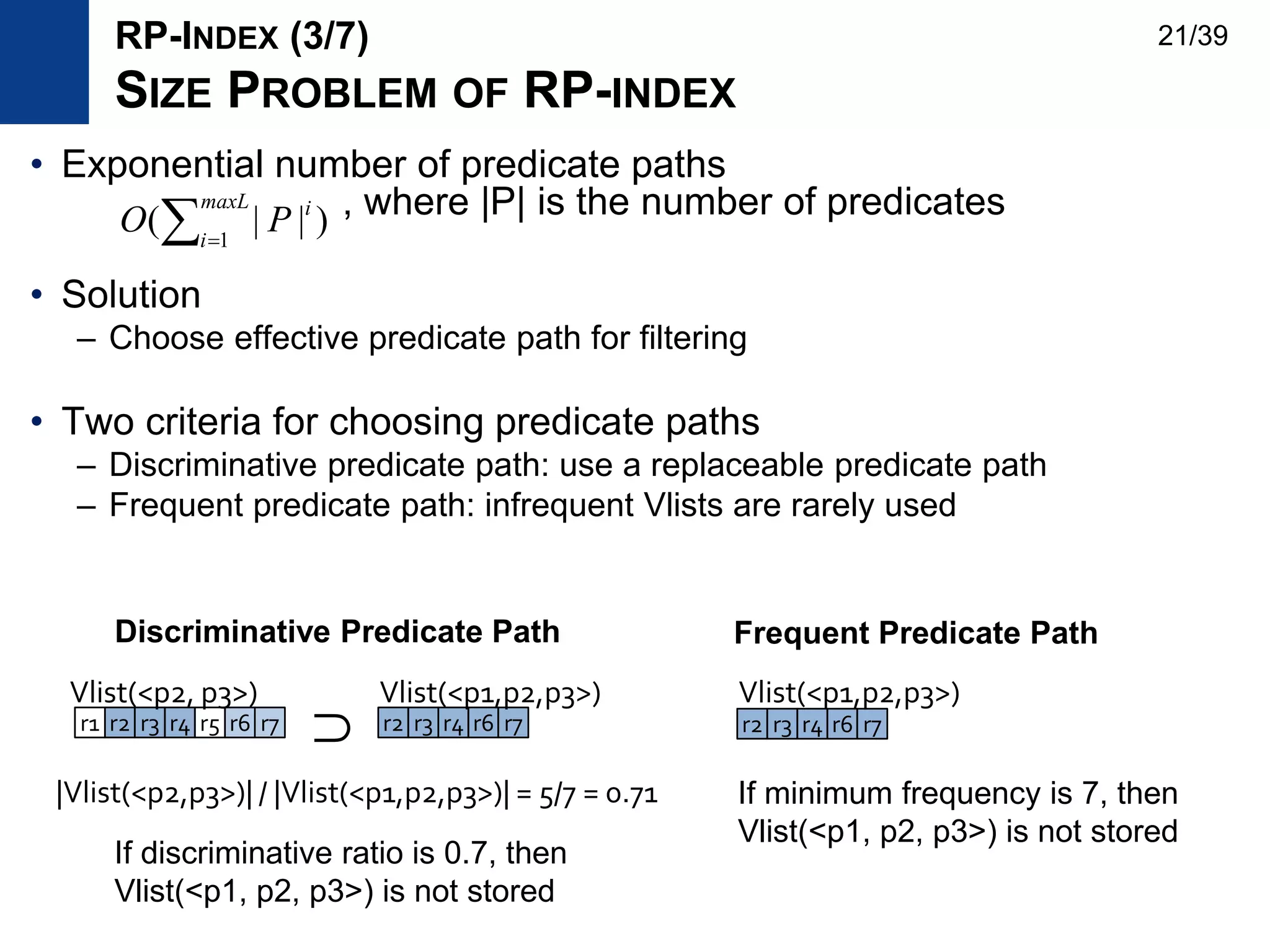 RP-INDEX (3/7)
SIZE PROBLEM OF RP-INDEX

21/39

• Exponential number of predicate paths
$O(\sum_{i=1}^{maxL} |P|^i)$ , where |P| is the number of predicates

• Solution
– Choose effective predicate path for filtering

• Two criteria for choosing predicate paths
– Discriminative predicate path: use a replaceable predicate path
– Frequent predicate path: infrequent Vlists are rarely used

Discriminative Predicate Path

Vlist(<p2, p3>)

| r1 | r2 | r3 | r4 | r5 | r6 | r7 |
|---|---|---|---|---|---|---|

$\supset$

Vlist(<p1,p2,p3>)

| r2 | r3 | r4 | r6 | r7 |
|---|---|---|---|---|

|Vlist(<p2,p3>)| / |Vlist(<p1,p2,p3>)| = 5/7 = 0.71

If discriminative ratio is 0.7, then Vlist(<p1, p2, p3>) is not stored

Frequent Predicate Path

Vlist(<p1,p2,p3>)

| r2 | r3 | r4 | r6 | r7 |
|---|---|---|---|---|

If minimum frequency is 7, then Vlist(<p1, p2, p3>) is not stored